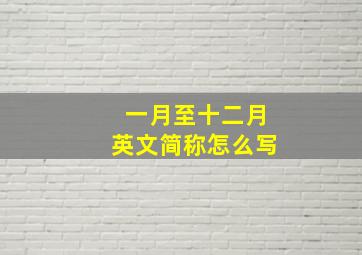 一月至十二月
英文简称怎么写